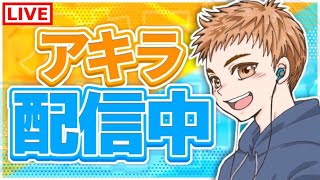 LIVE

アキラ

配信中